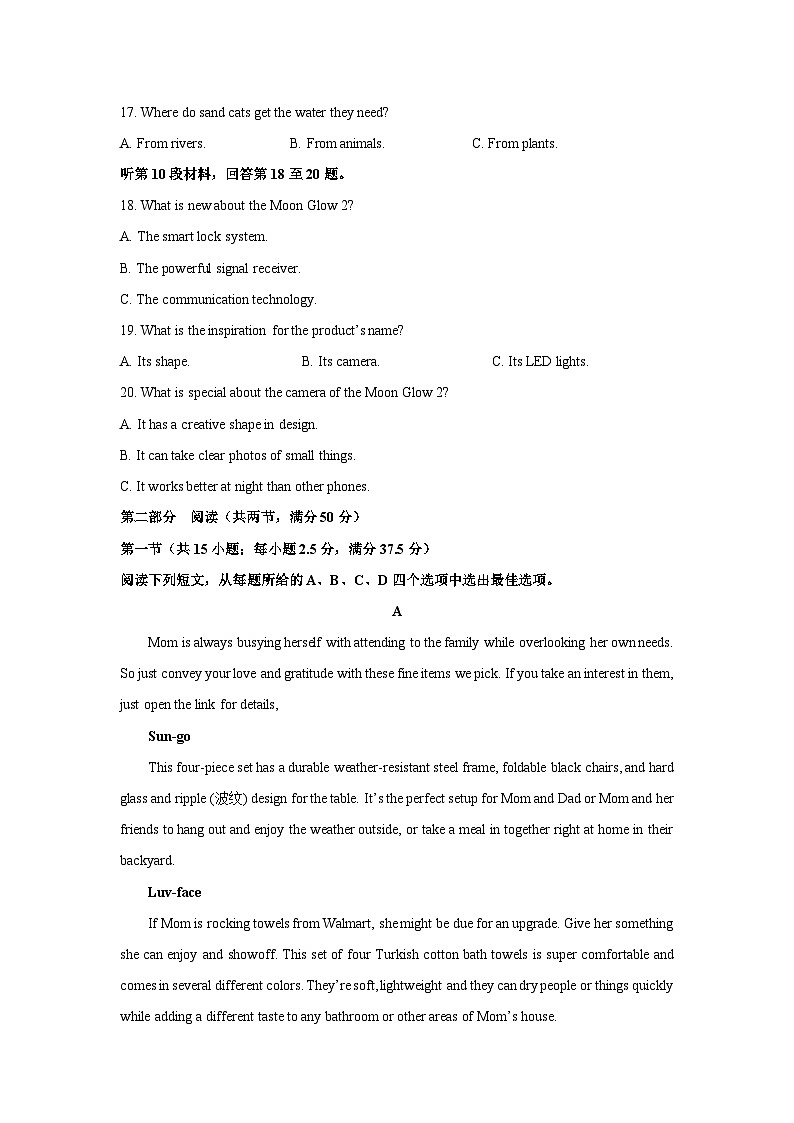 17. Where do sand cats get the water they need?

A. From rivers. B. From animals. C. From plants.

听第 10 段材料，回答第 18 至 20 题。

18. What is new about the Moon Glow 2?

A. The smart lock system.

B. The powerful signal receiver.

C. The communication technology.

19. What is the inspiration for the product's name?

A. Its shape. B. Its camera. C. Its LED lights.

20. What is special about the camera of the Moon Glow 2?

A. It has a creative shape in design.

B. It can take clear photos of small things.

C. It works better at night than other phones.

第二部分 阅读（共两节，满分 50 分）

第一节（共 15 小题；每小题 2.5 分，满分 37.5 分）

阅读下列短文，从每题所给的 A、B、C、D 四个选项中选出最佳选项。

A

Mom is always busying herself with attending to the family while overlooking her own needs. So just convey your love and gratitude with these fine items we pick. If you take an interest in them, just open the link for details,

Sun-go

This four-piece set has a durable weather-resistant steel frame, foldable black chairs, and hard glass and ripple (波纹) design for the table. It's the perfect setup for Mom and Dad or Mom and her friends to hang out and enjoy the weather outside, or take a meal in together right at home in their backyard.

Luv-face

If Mom is rocking towels from Walmart, she might be due for an upgrade. Give her something she can enjoy and showoff. This set of four Turkish cotton bath towels is super comfortable and comes in several different colors. They're soft, lightweight and they can dry people or things quickly while adding a different taste to any bathroom or other areas of Mom's house.